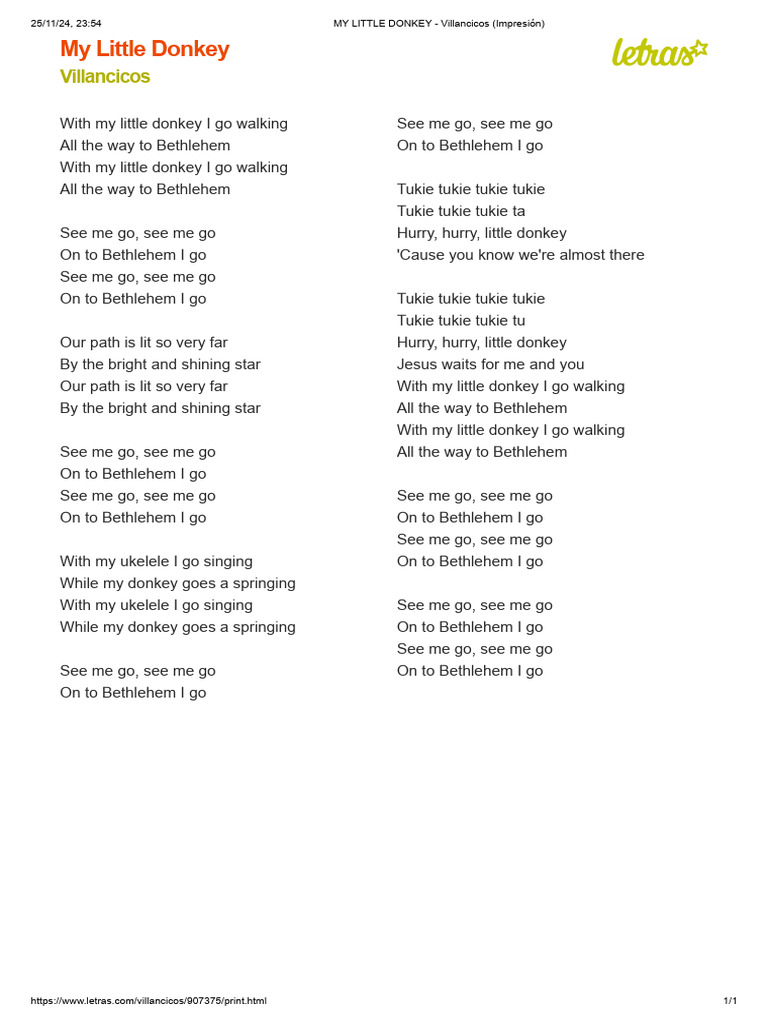 25/11/24, 23:54 MY LITTLE DONKEY - Villancicos (Impresión)

My Little Donkey
Villancicos

letras

With my little donkey I go walking
All the way to Bethlehem
With my little donkey I go walking
All the way to Bethlehem

See me go, see me go
On to Bethlehem I go
See me go, see me go
On to Bethlehem I go

Our path is lit so very far
By the bright and shining star
Our path is lit so very far
By the bright and shining star

See me go, see me go
On to Bethlehem I go
See me go, see me go
On to Bethlehem I go

With my ukelele I go singing
While my donkey goes a springing
With my ukelele I go singing
While my donkey goes a springing

See me go, see me go
On to Bethlehem I go

See me go, see me go
On to Bethlehem I go

Tukie tukie tukie tukie
Tukie tukie tukie ta
Hurry, hurry, little donkey
'Cause you know we're almost there

Tukie tukie tukie tukie
Tukie tukie tukie tu
Hurry, hurry, little donkey
Jesus waits for me and you
With my little donkey I go walking
All the way to Bethlehem
With my little donkey I go walking
All the way to Bethlehem

See me go, see me go
On to Bethlehem I go
See me go, see me go
On to Bethlehem I go

See me go, see me go
On to Bethlehem I go
See me go, see me go
On to Bethlehem I go

https://www.letras.com/villancicos/907375/print.html 1/1